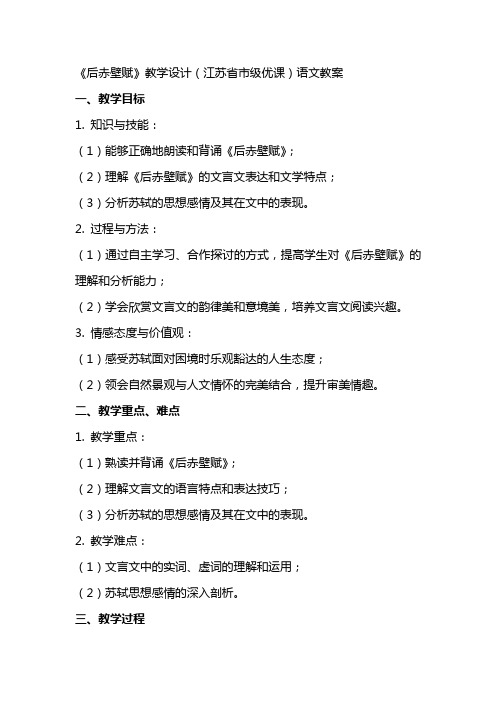 《后赤壁赋》教学设计（江苏省市级优课）语文教案

一、教学目标

1. 知识与技能：

（1）能够正确地朗读和背诵《后赤壁赋》；

（2）理解《后赤壁赋》的文言文表达和文学特点；

（3）分析苏轼的思想感情及其在文中的表现。

2. 过程与方法：

（1）通过自主学习、合作探讨的方式，提高学生对《后赤壁赋》的理解和分析能力；

（2）学会欣赏文言文的韵律美和意境美，培养文言文阅读兴趣。

3. 情感态度与价值观：

（1）感受苏轼面对困境时乐观豁达的人生态度；

（2）领会自然景观与人文情怀的完美结合，提升审美情趣。

二、教学重点、难点

1. 教学重点：

（1）熟读并背诵《后赤壁赋》；

（2）理解文言文的语言特点和表达技巧；

（3）分析苏轼的思想感情及其在文中的表现。

2. 教学难点：

（1）文言文中的实词、虚词的理解和运用；

（2）苏轼思想感情的深入剖析。

三、教学过程